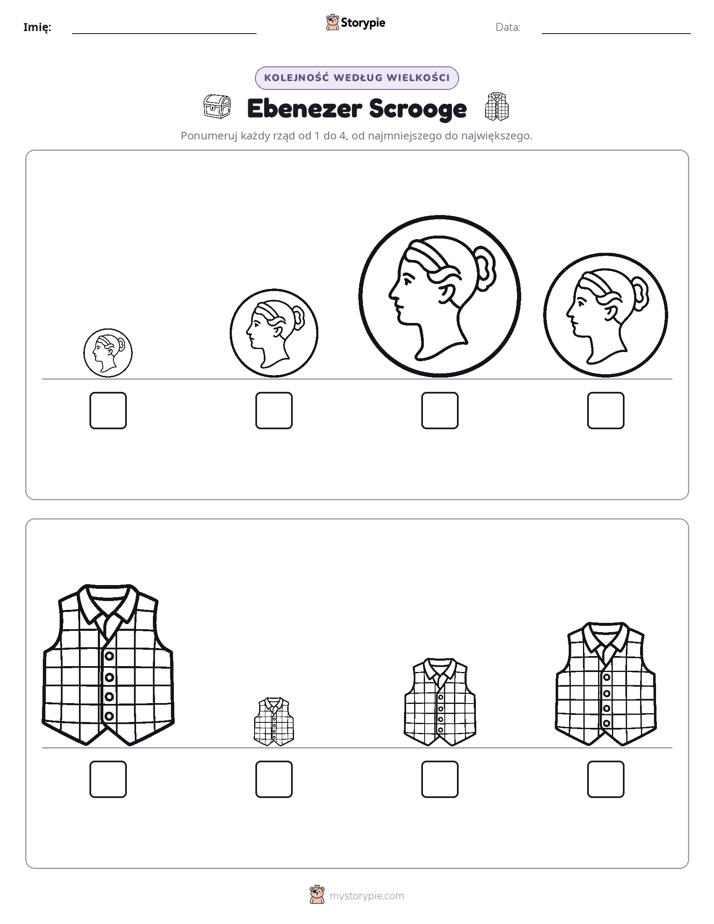 Imię: ____ Storypie Data: ____

KOLEJNOŚĆ WEDŁUG WIELKOŚCI

Ebenezer Scrooge

Ponumeruj każdy rząd od 1 do 4, od najmniejszego do największego.

☐ ☐ ☐ ☐

☐ ☐ ☐ ☐

mystorypie.com